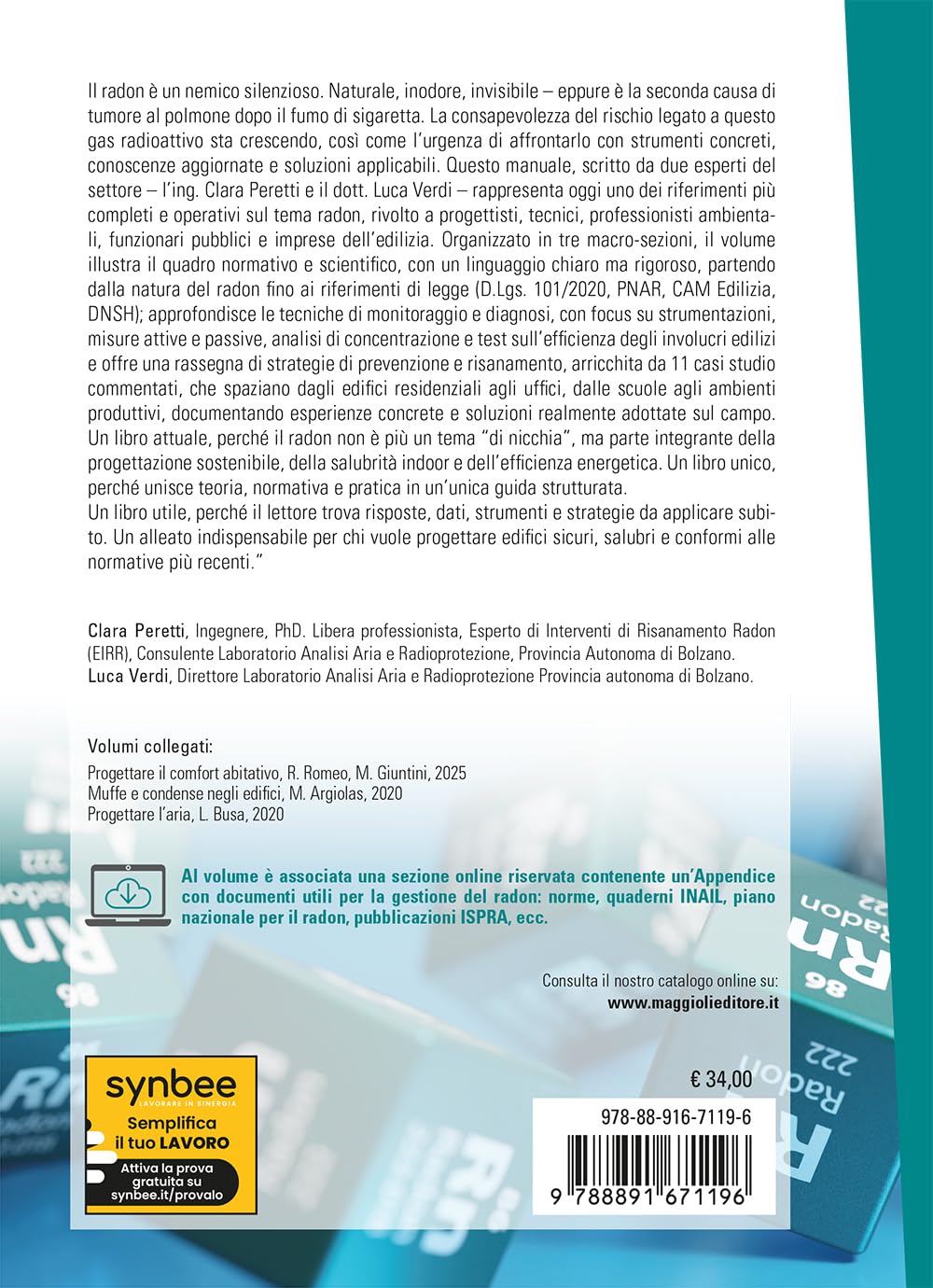 Il radon è un nemico silenzioso. Naturale, inodore, invisibile – eppure è la seconda causa di tumore al polmone dopo il fumo di sigaretta. La consapevolezza del rischio legato a questo gas radioattivo sta crescendo, così come l'urgenza di affrontarlo con strumenti concreti, conoscenze aggiornate e soluzioni applicabili. Questo manuale, scritto da due esperti del settore – l'ing. Clara Peretti e il dott. Luca Verdi – rappresenta oggi uno dei riferimenti più completi e operativi sul tema radon, rivolto a progettisti, tecnici, professionisti ambientali, funzionari pubblici e imprese dell'edilizia. Organizzato in tre macro-sezioni, il volume illustra il quadro normativo e scientifico, con un linguaggio chiaro ma rigoroso, partendo dalla natura del radon fino ai riferimenti di legge (D.Lgs. 101/2020, PNAR, CAM Edilizia, DNSH); approfondisce le tecniche di monitoraggio e diagnosi, con focus su strumentazioni, misure attive e passive, analisi di concentrazione e test sull'efficienza degli involucri edilizi e offre una rassegna di strategie di prevenzione e risanamento, arricchita da 11 casi studio commentati, che spaziano dagli edifici residenziali agli uffici, dalle scuole agli ambienti produttivi, documentando esperienze concrete e soluzioni realmente adottate sul campo. Un libro attuale, perché il radon non è più un tema "di nicchia", ma parte integrante della progettazione sostenibile, della salubrità indoor e dell'efficienza energetica. Un libro unico, perché unisce teoria, normativa e pratica in un'unica guida strutturata.
Un libro utile, perché il lettore trova risposte, dati, strumenti e strategie da applicare subito. Un alleato indispensabile per chi vuole progettare edifici sicuri, salubri e conformi alle normative più recenti."

Clara Peretti, Ingegnere, PhD. Libera professionista, Esperto di Interventi di Risanamento Radon (EIRR), Consulente Laboratorio Analisi Aria e Radioprotezione, Provincia Autonoma di Bolzano.
Luca Verdi, Direttore Laboratorio Analisi Aria e Radioprotezione Provincia autonoma di Bolzano.

Volumi collegati:
Progettare il comfort abitativo, R. Romeo, M. Giuntini, 2025
Muffe e condense negli edifici, M. Argiolas, 2020
Progettare l'aria, L. Busa, 2020

Al volume è associata una sezione online riservata contenente un'Appendice con documenti utili per la gestione del radon: norme, quaderni INAIL, piano nazionale per il radon, pubblicazioni ISPRA, ecc.

Consulta il nostro catalogo online su:
www.maggiolieditore.it

synbee
LAVORARE IN SINERGIA
Semplifica il tuo LAVORO
Attiva la prova gratuita su synbee.it/provalo

€ 34,00

978-88-916-7119-6

9 788891 671196